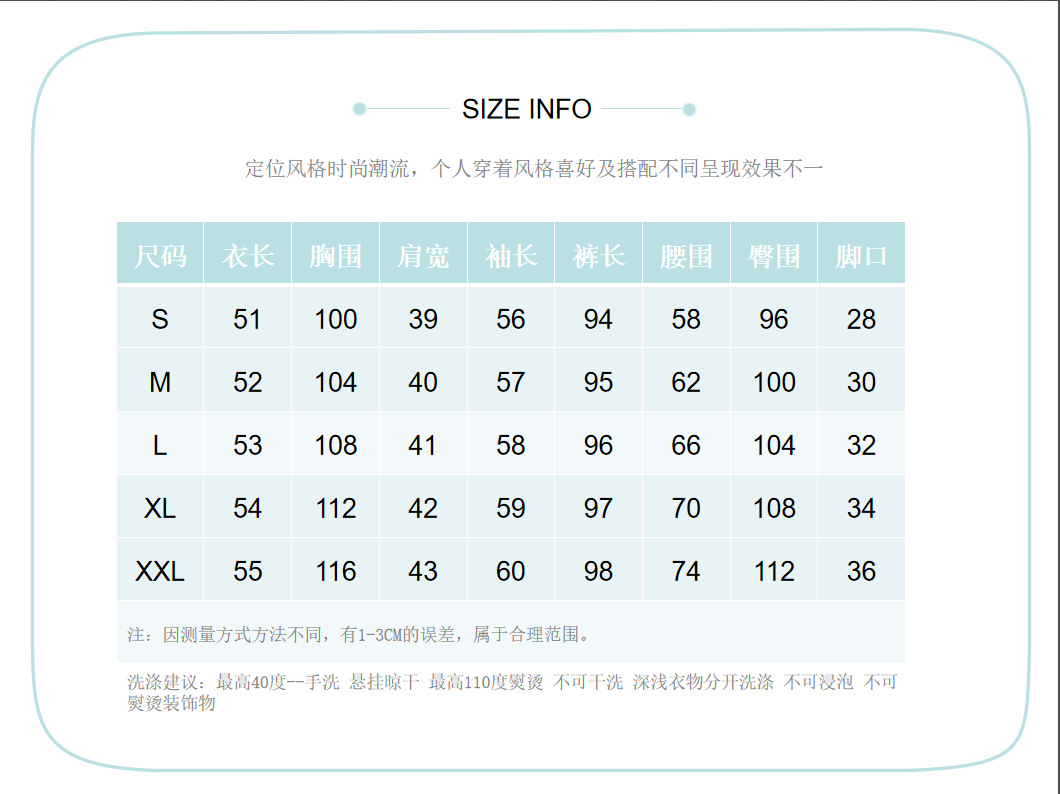 SIZE INFO

定位风格时尚潮流，个人穿着风格喜好及搭配不同呈现效果不一

| 尺码 | 衣长 | 胸围 | 肩宽 | 袖长 | 裤长 | 腰围 | 臀围 | 脚口 |
|---|---|---|---|---|---|---|---|---|
| S | 51 | 100 | 39 | 56 | 94 | 58 | 96 | 28 |
| M | 52 | 104 | 40 | 57 | 95 | 62 | 100 | 30 |
| L | 53 | 108 | 41 | 58 | 96 | 66 | 104 | 32 |
| XL | 54 | 112 | 42 | 59 | 97 | 70 | 108 | 34 |
| XXL | 55 | 116 | 43 | 60 | 98 | 74 | 112 | 36 |

注：因测量方式方法不同，有1-3CM的误差，属于合理范围。

洗涤建议：最高40度--手洗 悬挂晾干 最高110度熨烫 不可干洗 深浅衣物分开洗涤 不可浸泡 不可熨烫装饰物